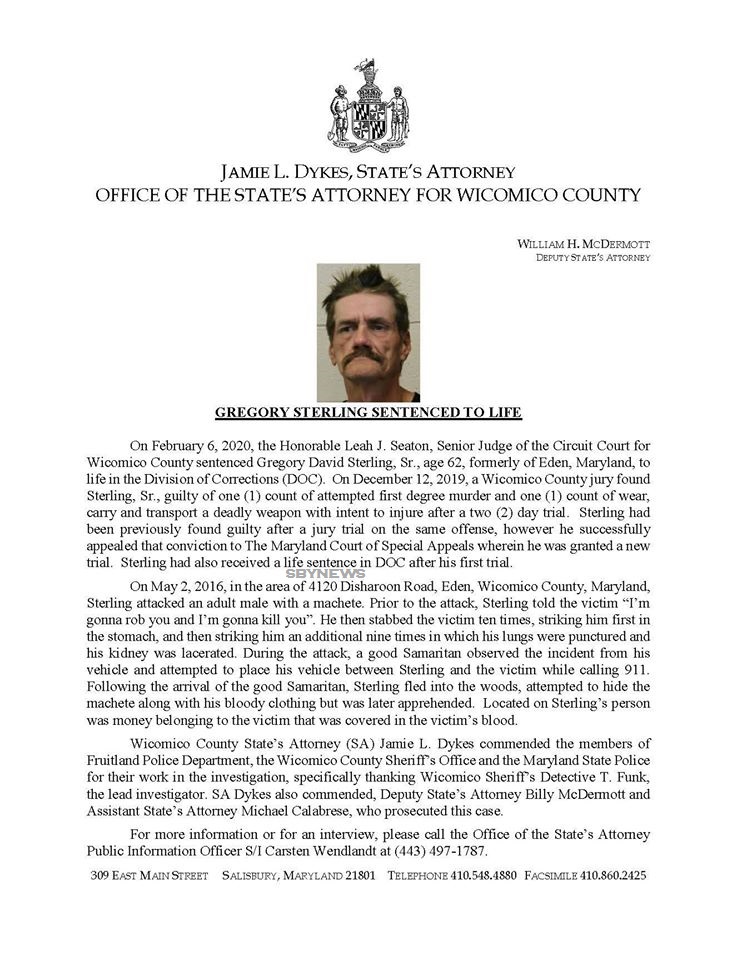 JAMIE L. DYKES, STATE'S ATTORNEY
OFFICE OF THE STATE'S ATTORNEY FOR WICOMICO COUNTY

WILLIAM H. MCDERMOTT
DEPUTY STATE'S ATTORNEY

GREGORY STERLING SENTENCED TO LIFE

On February 6, 2020, the Honorable Leah J. Seaton, Senior Judge of the Circuit Court for Wicomico County sentenced Gregory David Sterling, Sr., age 62, formerly of Eden, Maryland, to life in the Division of Corrections (DOC). On December 12, 2019, a Wicomico County jury found Sterling, Sr., guilty of one (1) count of attempted first degree murder and one (1) count of wear, carry and transport a deadly weapon with intent to injure after a two (2) day trial. Sterling had been previously found guilty after a jury trial on the same offense, however he successfully appealed that conviction to The Maryland Court of Special Appeals wherein he was granted a new trial. Sterling had also received a life sentence in DOC after his first trial.

SBYNEWS

On May 2, 2016, in the area of 4120 Disharoon Road, Eden, Wicomico County, Maryland, Sterling attacked an adult male with a machete. Prior to the attack, Sterling told the victim "I'm gonna rob you and I'm gonna kill you". He then stabbed the victim ten times, striking him first in the stomach, and then striking him an additional nine times in which his lungs were punctured and his kidney was lacerated. During the attack, a good Samaritan observed the incident from his vehicle and attempted to place his vehicle between Sterling and the victim while calling 911. Following the arrival of the good Samaritan, Sterling fled into the woods, attempted to hide the machete along with his bloody clothing but was later apprehended. Located on Sterling's person was money belonging to the victim that was covered in the victim's blood.

Wicomico County State's Attorney (SA) Jamie L. Dykes commended the members of Fruitland Police Department, the Wicomico County Sheriff's Office and the Maryland State Police for their work in the investigation, specifically thanking Wicomico Sheriff's Detective T. Funk, the lead investigator. SA Dykes also commended, Deputy State's Attorney Billy McDermott and Assistant State's Attorney Michael Calabrese, who prosecuted this case.

For more information or for an interview, please call the Office of the State's Attorney Public Information Officer S/I Carsten Wendlandt at (443) 497-1787.

309 EAST MAIN STREET SALISBURY, MARYLAND 21801 TELEPHONE 410.548.4880 FACSIMILE 410.860.2425